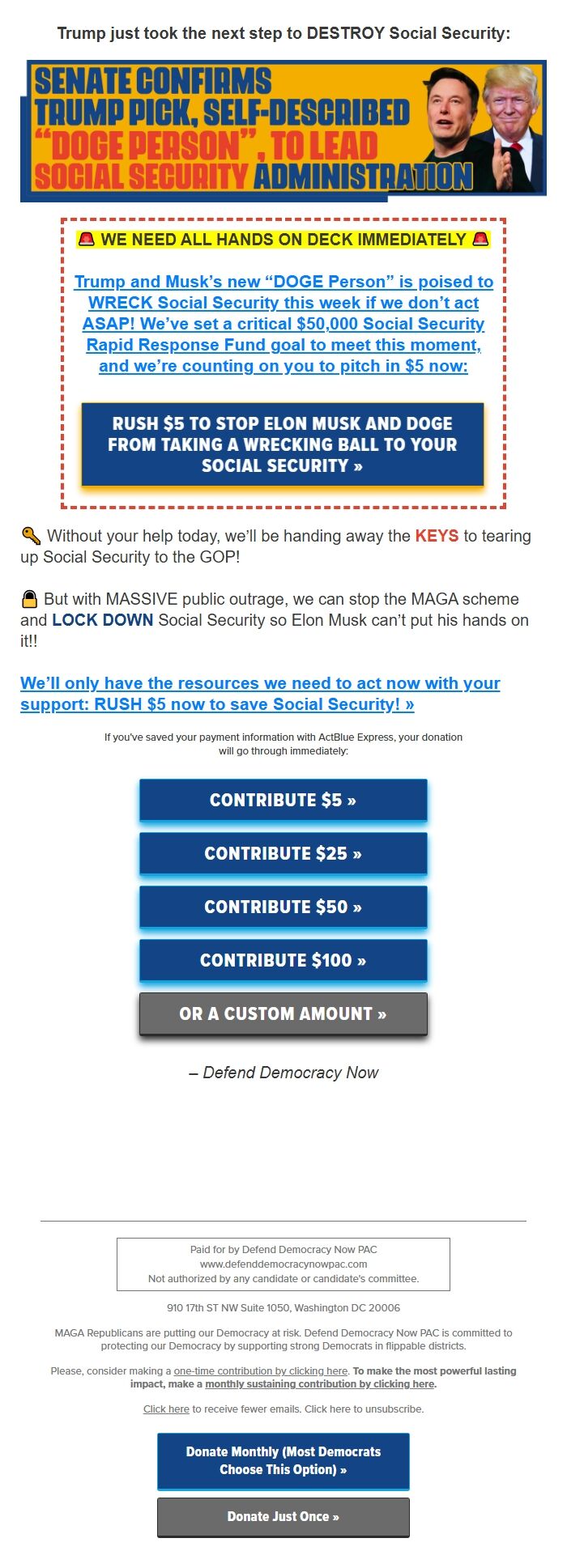 Trump just took the next step to DESTROY Social Security:

SENATE CONFIRMS TRUMP PICK, SELF-DESCRIBED "DOGE PERSON", TO LEAD SOCIAL SECURITY ADMINISTRATION

🚨 WE NEED ALL HANDS ON DECK IMMEDIATELY 🚨

Trump and Musk's new "DOGE Person" is poised to WRECK Social Security this week if we don't act ASAP! We've set a critical $50,000 Social Security Rapid Response Fund goal to meet this moment, and we're counting on you to pitch in $5 now:

RUSH $5 TO STOP ELON MUSK AND DOGE FROM TAKING A WRECKING BALL TO YOUR SOCIAL SECURITY »

🔑 Without your help today, we'll be handing away the KEYS to tearing up Social Security to the GOP!

🔒 But with MASSIVE public outrage, we can stop the MAGA scheme and LOCK DOWN Social Security so Elon Musk can't put his hands on it!!

We'll only have the resources we need to act now with your support: RUSH $5 now to save Social Security! »

If you've saved your payment information with ActBlue Express, your donation will go through immediately:

CONTRIBUTE $5 »

CONTRIBUTE $25 »

CONTRIBUTE $50 »

CONTRIBUTE $100 »

OR A CUSTOM AMOUNT »

– Defend Democracy Now

Paid for by Defend Democracy Now PAC
www.defenddemocracynowpac.com
Not authorized by any candidate or candidate's committee.

910 17th ST NW Suite 1050, Washington DC 20006

MAGA Republicans are putting our Democracy at risk. Defend Democracy Now PAC is committed to protecting our Democracy by supporting strong Democrats in flippable districts.

Please, consider making a one-time contribution by clicking here. To make the most powerful lasting impact, make a monthly sustaining contribution by clicking here.

Click here to receive fewer emails. Click here to unsubscribe.

Donate Monthly (Most Democrats Choose This Option) »

Donate Just Once »